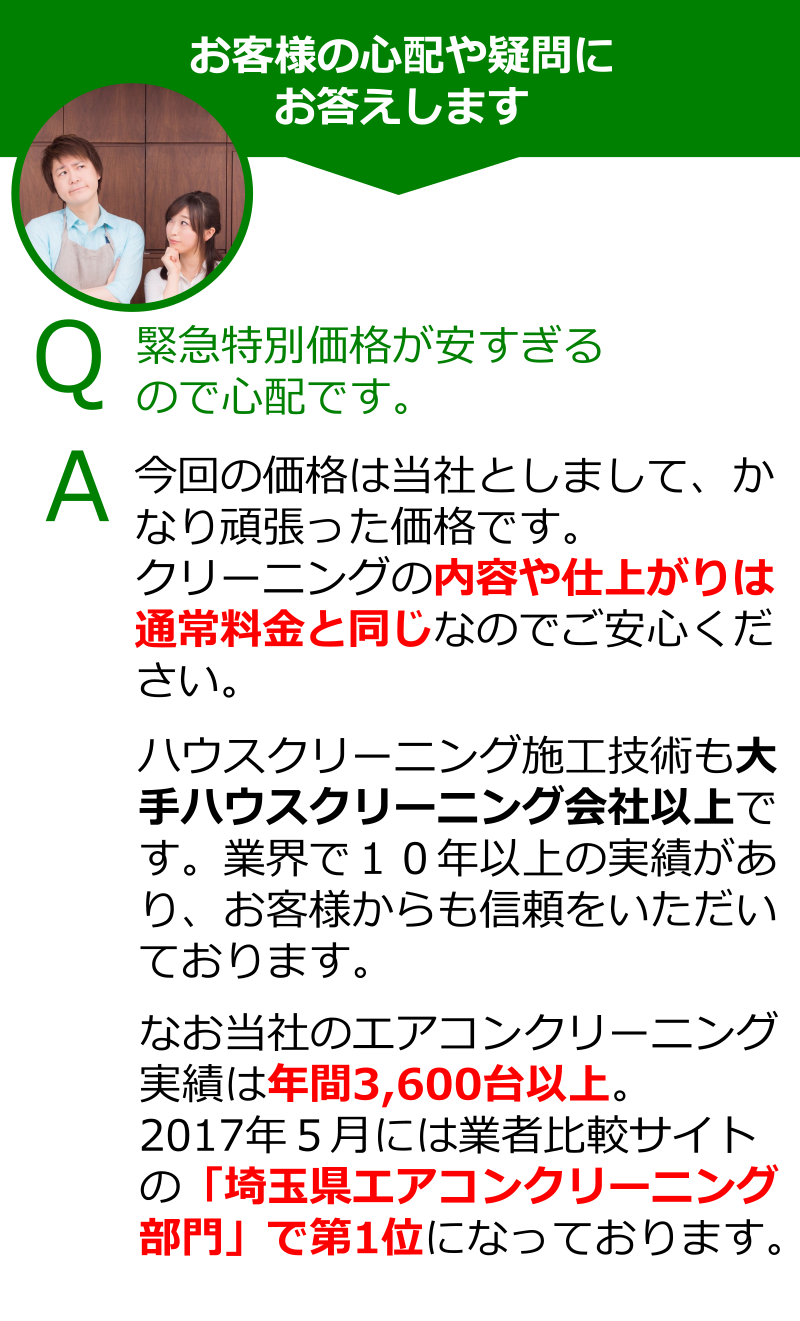 お客様の心配や疑問にお答えします

Q 緊急特別価格が安すぎるので心配です。

A 今回の価格は当社としまして、かなり頑張った価格です。
クリーニングの内容や仕上がりは通常料金と同じなのでご安心ください。

ハウスクリーニング施工技術も大手ハウスクリーニング会社以上です。業界で１０年以上の実績があり、お客様からも信頼をいただいております。

なお当社のエアコンクリーニング実績は年間3,600台以上。
2017年５月には業者比較サイトの「埼玉県エアコンクリーニング部門」で第1位になっております。